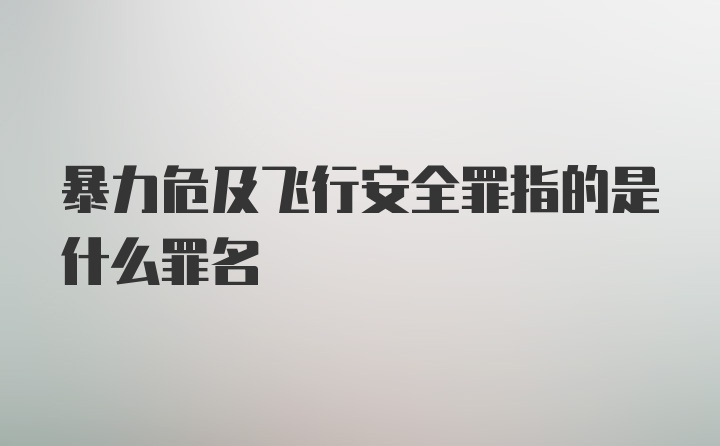 暴力危及飞行安全罪指的是什么罪名